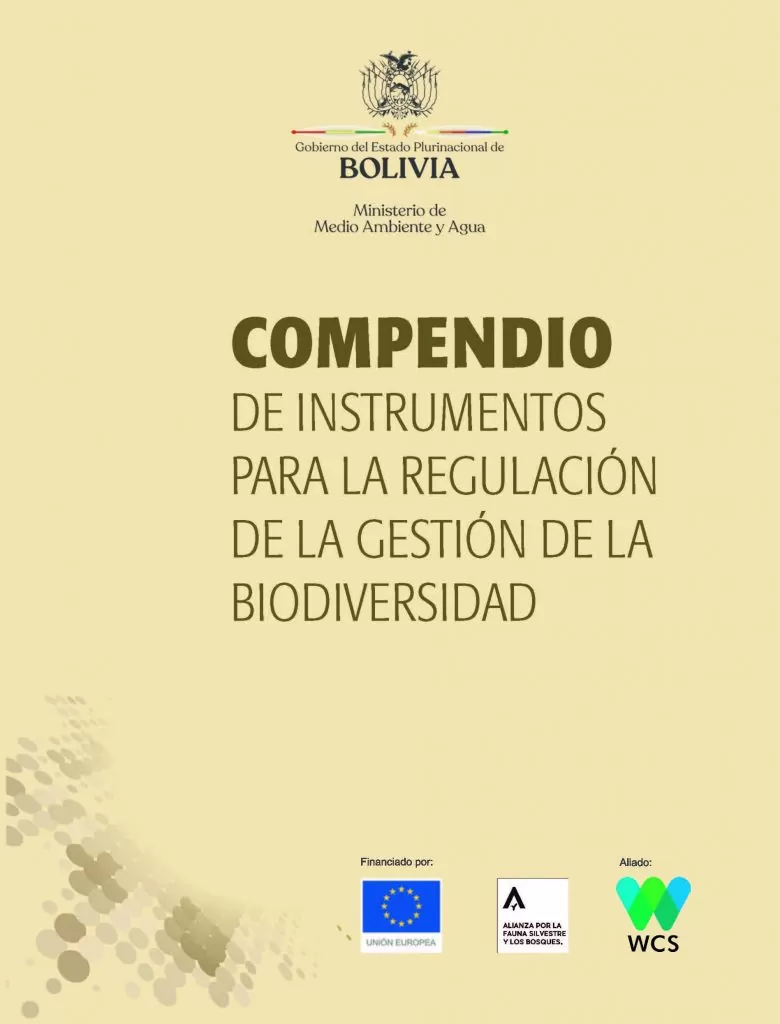 Gobierno del Estado Plurinacional de
BOLIVIA

Ministerio de
Medio Ambiente y Agua

COMPENDIO
DE INSTRUMENTOS
PARA LA REGULACIÓN
DE LA GESTIÓN DE LA
BIODIVERSIDAD

Financiado por:

UNIÓN EUROPEA

ALIANZA POR LA
FAUNA SILVESTRE
Y LOS BOSQUES.

Aliado:

WCS